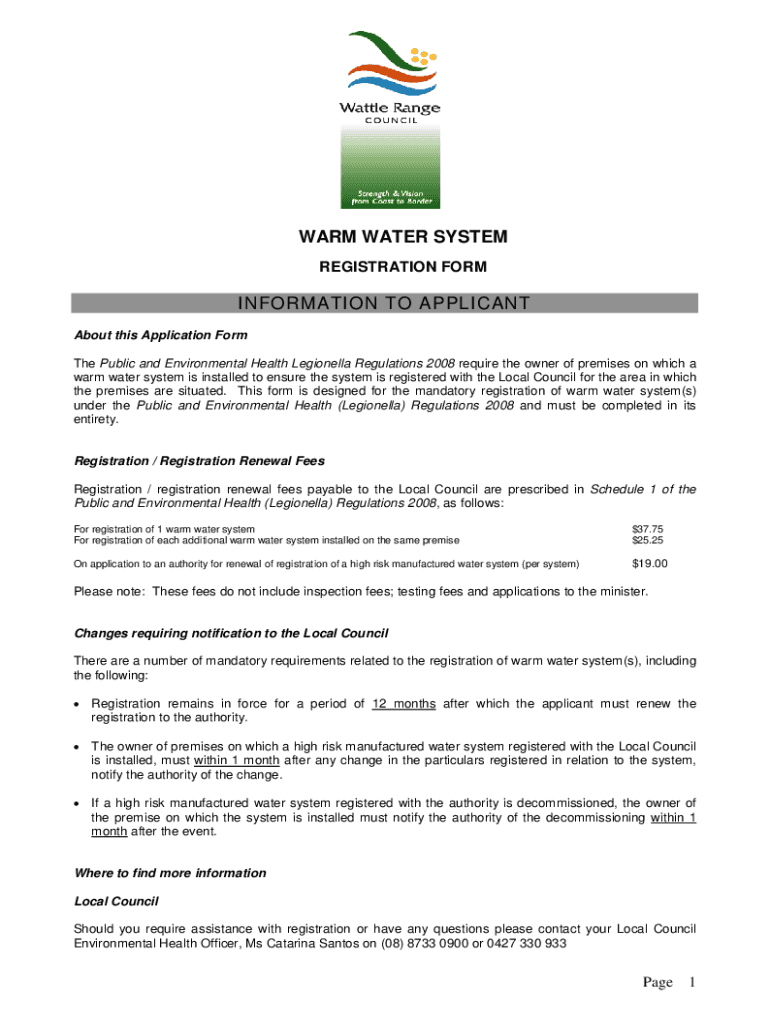 Wattle Range
COUNCIL

Strength & Vision from Coast to Border

WARM WATER SYSTEM

REGISTRATION FORM

INFORMATION TO APPLICANT

About this Application Form

The Public and Environmental Health Legionella Regulations 2008 require the owner of premises on which a warm water system is installed to ensure the system is registered with the Local Council for the area in which the premises are situated. This form is designed for the mandatory registration of warm water system(s) under the Public and Environmental Health (Legionella) Regulations 2008 and must be completed in its entirety.

Registration / Registration Renewal Fees

Registration / registration renewal fees payable to the Local Council are prescribed in Schedule 1 of the Public and Environmental Health (Legionella) Regulations 2008, as follows:

| | |
|---|---|
| For registration of 1 warm water system | \$37.75 |
| For registration of each additional warm water system installed on the same premise | \$25.25 |
| On application to an authority for renewal of registration of a high risk manufactured water system (per system) | \$19.00 |

Please note: These fees do not include inspection fees; testing fees and applications to the minister.

Changes requiring notification to the Local Council

There are a number of mandatory requirements related to the registration of warm water system(s), including the following:

• Registration remains in force for a period of 12 months after which the applicant must renew the registration to the authority.

• The owner of premises on which a high risk manufactured water system registered with the Local Council is installed, must within 1 month after any change in the particulars registered in relation to the system, notify the authority of the change.

• If a high risk manufactured water system registered with the authority is decommissioned, the owner of the premise on which the system is installed must notify the authority of the decommissioning within 1 month after the event.

Where to find more information

Local Council

Should you require assistance with registration or have any questions please contact your Local Council Environmental Health Officer, Ms Catarina Santos on (08) 8733 0900 or 0427 330 933

Page 1